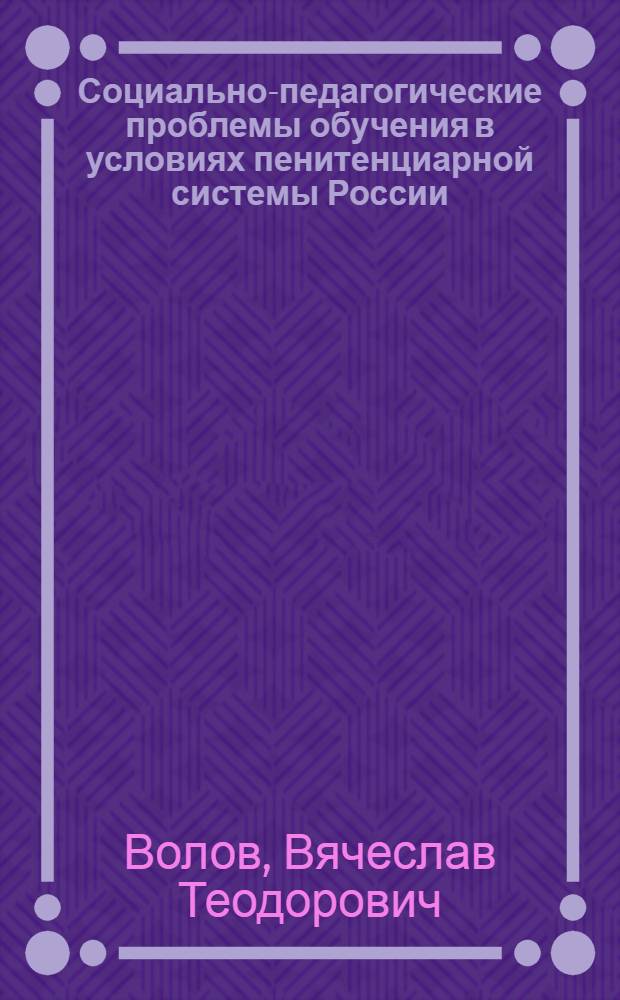 Социально-педагогические проблемы обучения в условиях пенитенциарной системы России

Волов, Вячеслав Теодорович